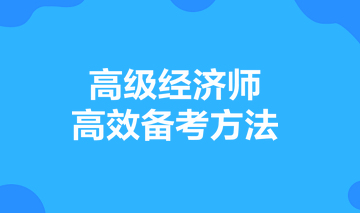 高级经济师
高效备考方法